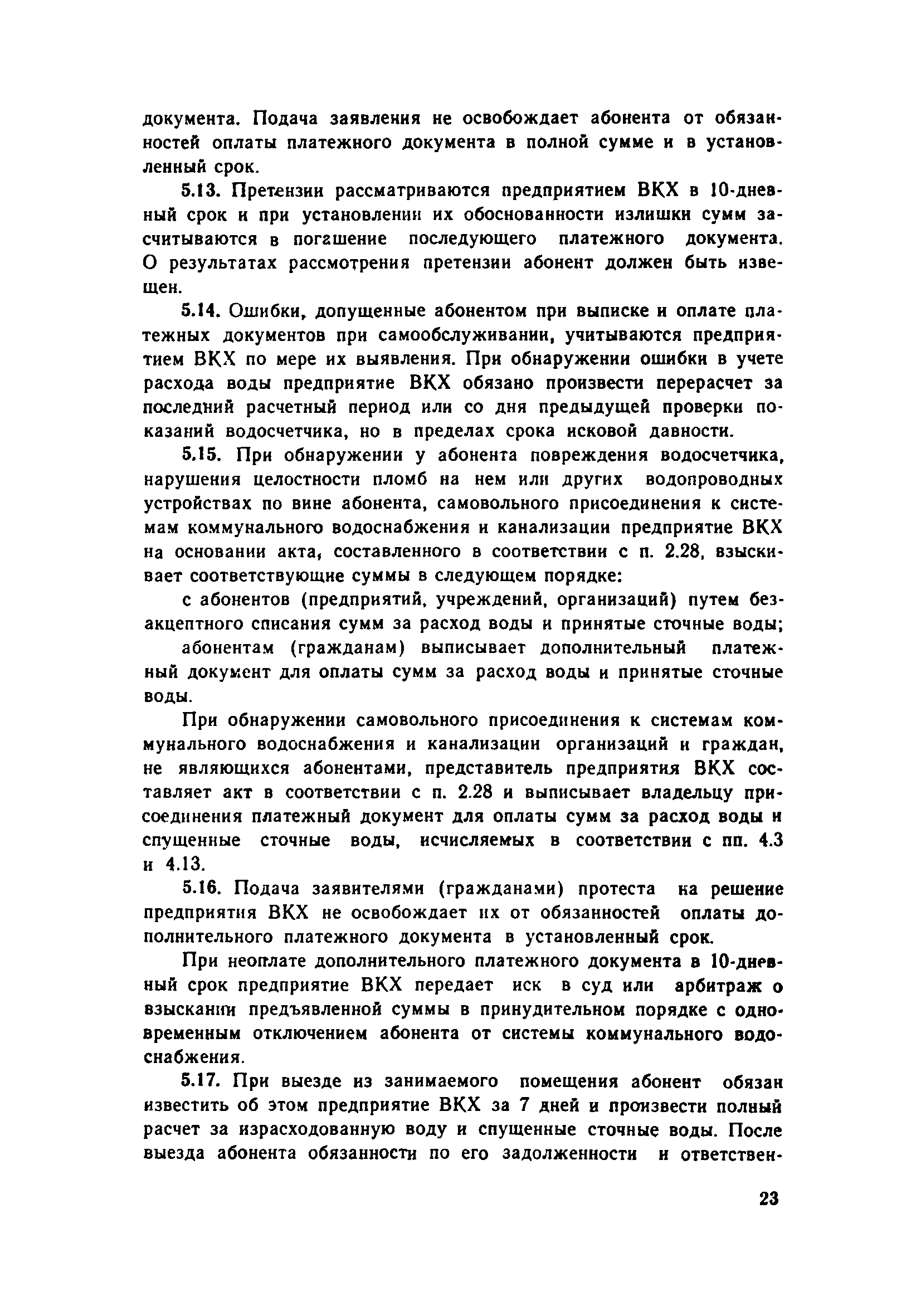 документа. Подача заявления не освобождает абонента от обязанностей оплаты платежного документа в полной сумме и в установленный срок.

5.13. Претензии рассматриваются предприятием ВКХ в 10-дневный срок и при установлении их обоснованности излишки сумм засчитываются в погашение последующего платежного документа. О результатах рассмотрения претензии абонент должен быть извещен.

5.14. Ошибки, допущенные абонентом при выписке и оплате платежных документов при самообслуживании, учитываются предприятием ВКХ по мере их выявления. При обнаружении ошибки в учете расхода воды предприятие ВКХ обязано произвести перерасчет за последний расчетный период или со дня предыдущей проверки показаний водосчетчика, но в пределах срока исковой давности.

5.15. При обнаружении у абонента повреждения водосчетчика, нарушения целостности пломб на нем или других водопроводных устройствах по вине абонента, самовольного присоединения к системам коммунального водоснабжения и канализации предприятие ВКХ на основании акта, составленного в соответствии с п. 2.28, взыскивает соответствующие суммы в следующем порядке:

с абонентов (предприятий, учреждений, организаций) путем безакцептного списания сумм за расход воды и принятые сточные воды;

абонентам (гражданам) выписывает дополнительный платежный документ для оплаты сумм за расход воды и принятые сточные воды.

При обнаружении самовольного присоединения к системам коммунального водоснабжения и канализации организаций и граждан, не являющихся абонентами, представитель предприятия ВКХ составляет акт в соответствии с п. 2.28 и выписывает владельцу присоединения платежный документ для оплаты сумм за расход воды и спущенные сточные воды, исчисляемых в соответствии с пп. 4.3 и 4.13.

5.16. Подача заявителями (гражданами) протеста на решение предприятия ВКХ не освобождает их от обязанностей оплаты дополнительного платежного документа в установленный срок.

При неоплате дополнительного платежного документа в 10-дневный срок предприятие ВКХ передает иск в суд или арбитраж о взыскании предъявленной суммы в принудительном порядке с одновременным отключением абонента от системы коммунального водоснабжения.

5.17. При выезде из занимаемого помещения абонент обязан известить об этом предприятие ВКХ за 7 дней и произвести полный расчет за израсходованную воду и спущенные сточные воды. После выезда абонента обязанности по его задолженности и ответствен-

23